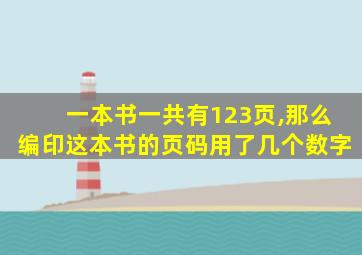 一本书一共有123页,那么编印这本书的页码用了几个数字